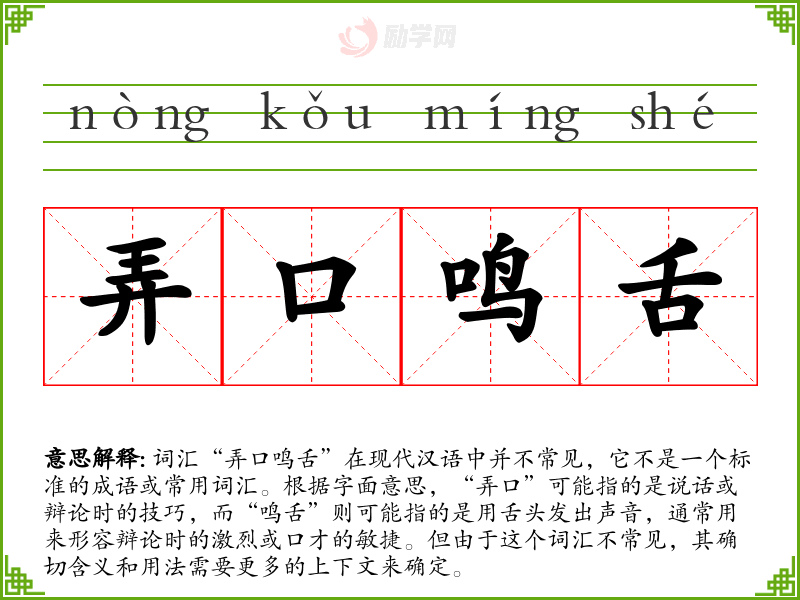 nòng kǒu míng shé

弄口鸣舌

意思解释:词汇“弄口鸣舌”在现代汉语中并不常见，它不是一个标准的成语或常用词汇。根据字面意思，“弄口”可能指的是说话或辩论时的技巧，而“鸣舌”则可能指的是用舌头发出声音，通常用来形容辩论时的激烈或口才的敏捷。但由于这个词汇不常见，其确切含义和用法需要更多的上下文来确定。

励学网